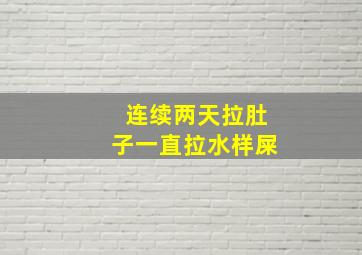 连续两天拉肚子一直拉水样屎